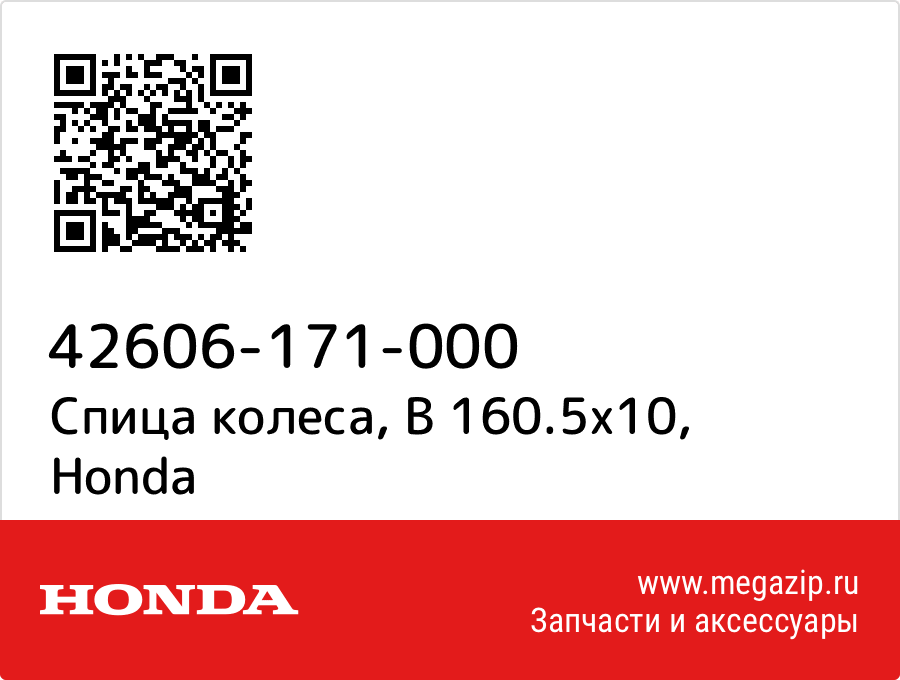 42606-171-000
Спица колеса, B 160.5x10, Honda

HONDA

www.megazip.ru
Запчасти и аксессуары